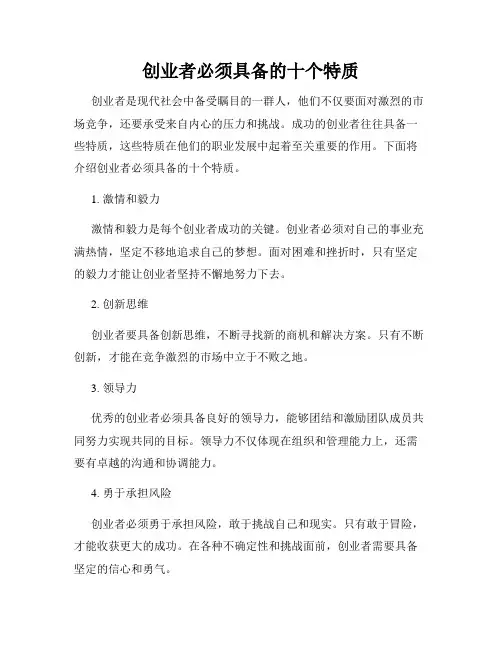 创业者必须具备的十个特质

创业者是现代社会中备受瞩目的一群人，他们不仅要面对激烈的市场竞争，还要承受来自内心的压力和挑战。成功的创业者往往具备一些特质，这些特质在他们的职业发展中起着至关重要的作用。下面将介绍创业者必须具备的十个特质。

1. 激情和毅力

激情和毅力是每个创业者成功的关键。创业者必须对自己的事业充满热情，坚定不移地追求自己的梦想。面对困难和挫折时，只有坚定的毅力才能让创业者坚持不懈地努力下去。

2. 创新思维

创业者要具备创新思维，不断寻找新的商机和解决方案。只有不断创新，才能在竞争激烈的市场中立于不败之地。

3. 领导力

优秀的创业者必须具备良好的领导力，能够团结和激励团队成员共同努力实现共同的目标。领导力不仅体现在组织和管理能力上，还需要有卓越的沟通和协调能力。

4. 勇于承担风险

创业者必须勇于承担风险，敢于挑战自己和现实。只有敢于冒险，才能收获更大的成功。在各种不确定性和挑战面前，创业者需要具备坚定的信心和勇气。